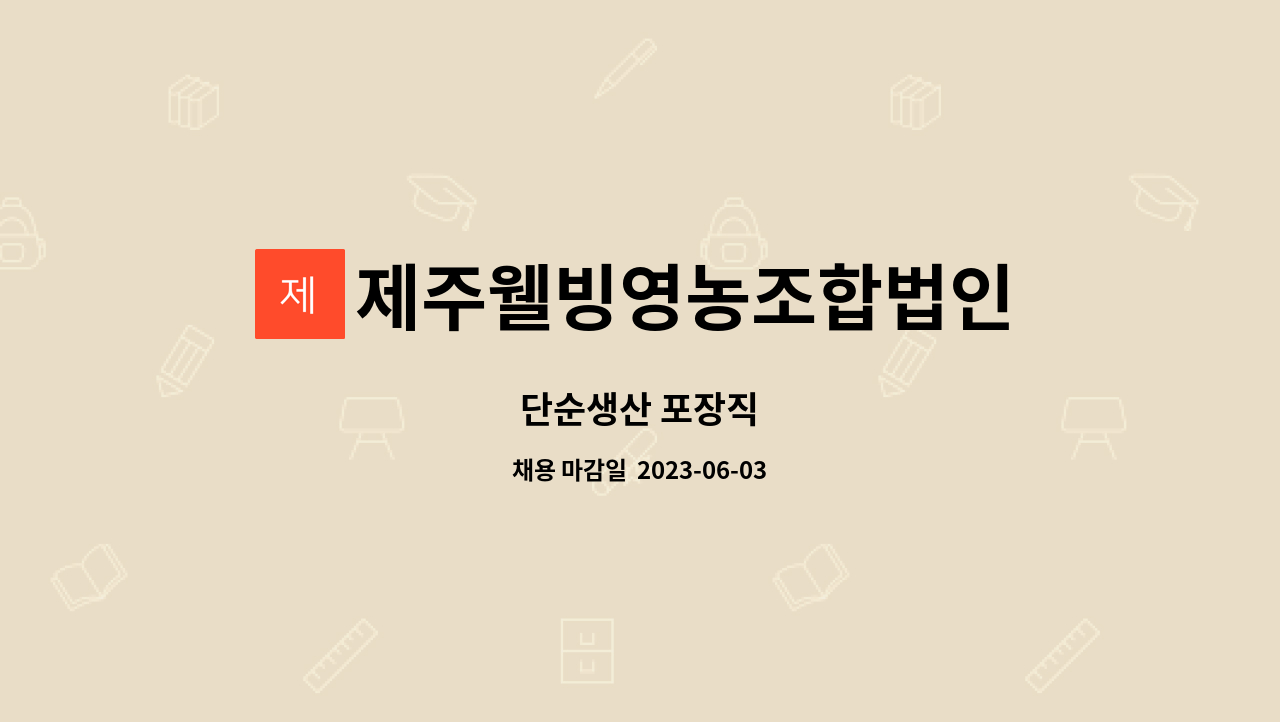 제

제주웰빙영농조합법인

단순생산 포장직

채용 마감일 2023-06-03